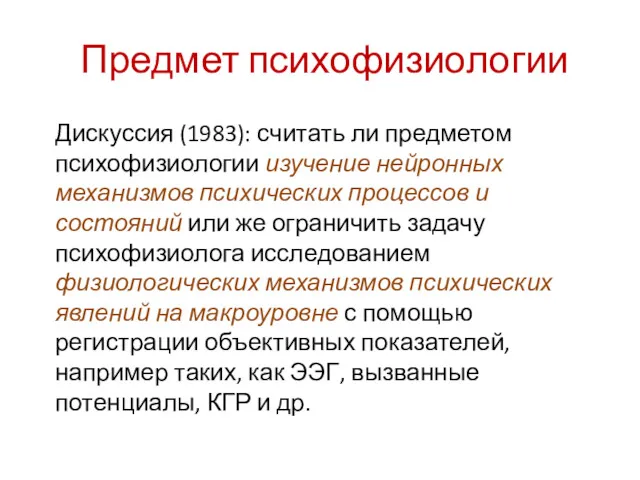 Предмет психофизиологии

Дискуссия (1983): считать ли предметом психофизиологии изучение нейронных механизмов психических процессов и состояний или же ограничить задачу психофизиолога исследованием физиологических механизмов психических явлений на макроуровне с помощью регистрации объективных показателей, например таких, как ЭЭГ, вызванные потенциалы, КГР и др.